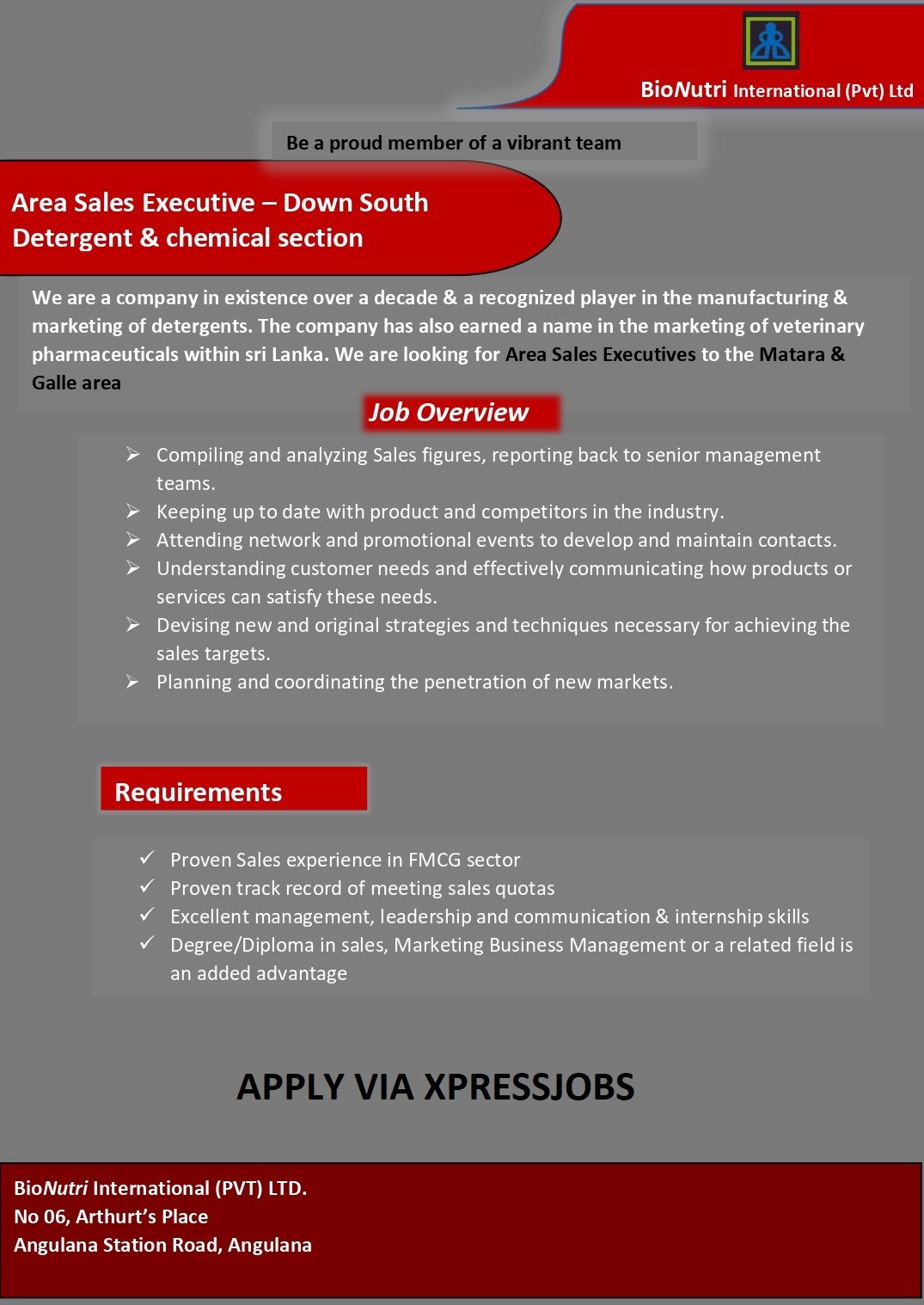 BioNutri International (Pvt) Ltd

Be a proud member of a vibrant team

Area Sales Executive – Down South
Detergent & chemical section

We are a company in existence over a decade & a recognized player in the manufacturing & marketing of detergents. The company has also earned a name in the marketing of veterinary pharmaceuticals within sri Lanka. We are looking for Area Sales Executives to the Matara & Galle area

Job Overview

➢ Compiling and analyzing Sales figures, reporting back to senior management teams.
➢ Keeping up to date with product and competitors in the industry.
➢ Attending network and promotional events to develop and maintain contacts.
➢ Understanding customer needs and effectively communicating how products or services can satisfy these needs.
➢ Devising new and original strategies and techniques necessary for achieving the sales targets.
➢ Planning and coordinating the penetration of new markets.

Requirements

✓ Proven Sales experience in FMCG sector
✓ Proven track record of meeting sales quotas
✓ Excellent management, leadership and communication & internship skills
✓ Degree/Diploma in sales, Marketing Business Management or a related field is an added advantage

APPLY VIA XPRESSJOBS

BioNutri International (PVT) LTD.
No 06, Arthurt's Place
Angulana Station Road, Angulana